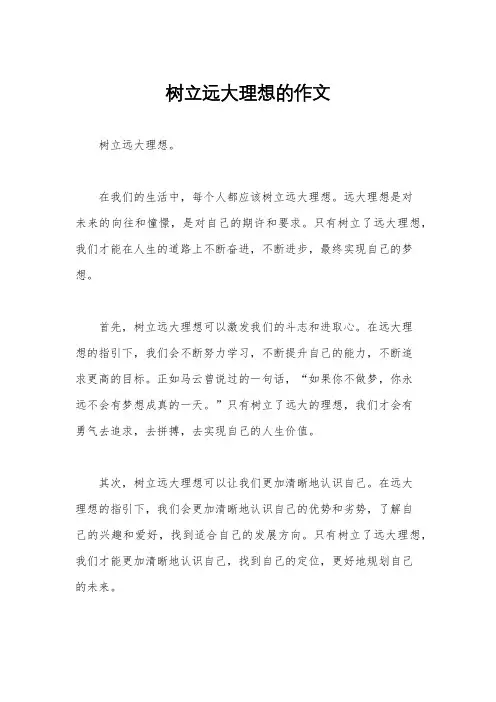 树立远大理想的作文

树立远大理想。

在我们的生活中，每个人都应该树立远大理想。远大理想是对未来的向往和憧憬，是对自己的期许和要求。只有树立了远大理想，我们才能在人生的道路上不断奋进，不断进步，最终实现自己的梦想。

首先，树立远大理想可以激发我们的斗志和进取心。在远大理想的指引下，我们会不断努力学习，不断提升自己的能力，不断追求更高的目标。正如马云曾说过的一句话，“如果你不做梦，你永远不会有梦想成真的一天。”只有树立了远大的理想，我们才会有勇气去追求，去拼搏，去实现自己的人生价值。

其次，树立远大理想可以让我们更加清晰地认识自己。在远大理想的指引下，我们会更加清晰地认识自己的优势和劣势，了解自己的兴趣和爱好，找到适合自己的发展方向。只有树立了远大理想，我们才能更加清晰地认识自己，找到自己的定位，更好地规划自己的未来。